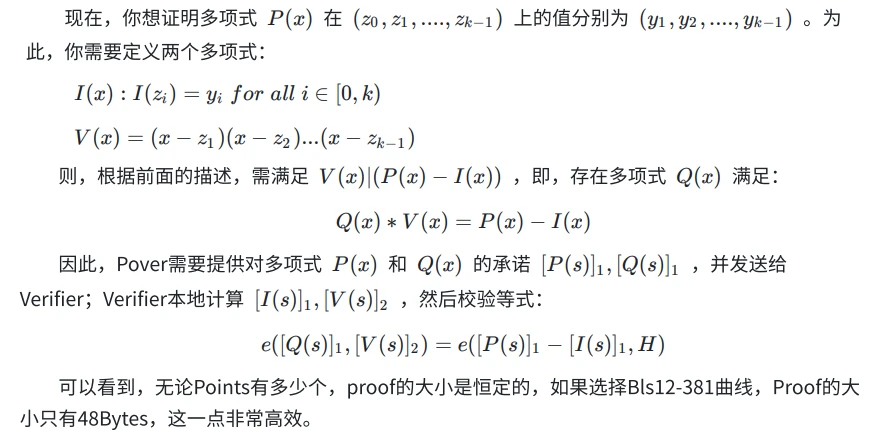 现在，你想证明多项式 $P(x)$ 在 $(z_0, z_1, ...., z_{k-1})$ 上的值分别为 $(y_1, y_2, ...., y_{k-1})$ 。为此，你需要定义两个多项式：

$I(x) : I(z_i) = y_i \ for \ all \ i \in [0, k)$

$V(x) = (x - z_1)(x - z_2)...(x - z_{k-1})$

则，根据前面的描述，需满足 $V(x)|(P(x) - I(x))$ ，即，存在多项式 $Q(x)$ 满足：

$Q(x) * V(x) = P(x) - I(x)$

因此，Pover需要提供对多项式 $P(x)$ 和 $Q(x)$ 的承诺 $[P(s)]_1, [Q(s)]_1$ ，并发送给Verifier；Verifier本地计算 $[I(s)]_1, [V(s)]_2$ ，然后校验等式：

$e([Q(s)]_1, [V(s)]_2) = e([P(s)]_1 - [I(s)]_1, H)$

可以看到，无论Points有多少个，proof的大小是恒定的，如果选择Bls12-381曲线，Proof的大小只有48Bytes，这一点非常高效。